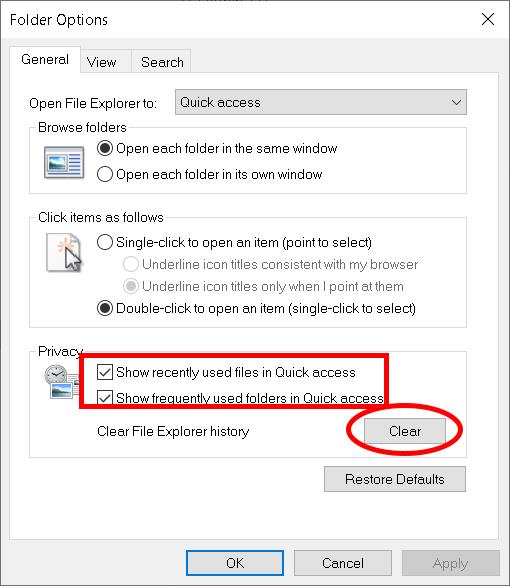 Folder Options

General View Search

Open File Explorer to: Quick access

Browse folders

Open each folder in the same window

Open each folder in its own window

Click items as follows

Single-click to open an item (point to select)

Underline icon titles consistent with my browser

Underline icon titles only when I point at them

Double-click to open an item (single-click to select)

Privacy

Show recently used files in Quick access

Show frequently used folders in Quick access

Clear File Explorer history

Clear

Restore Defaults

OK Cancel Apply